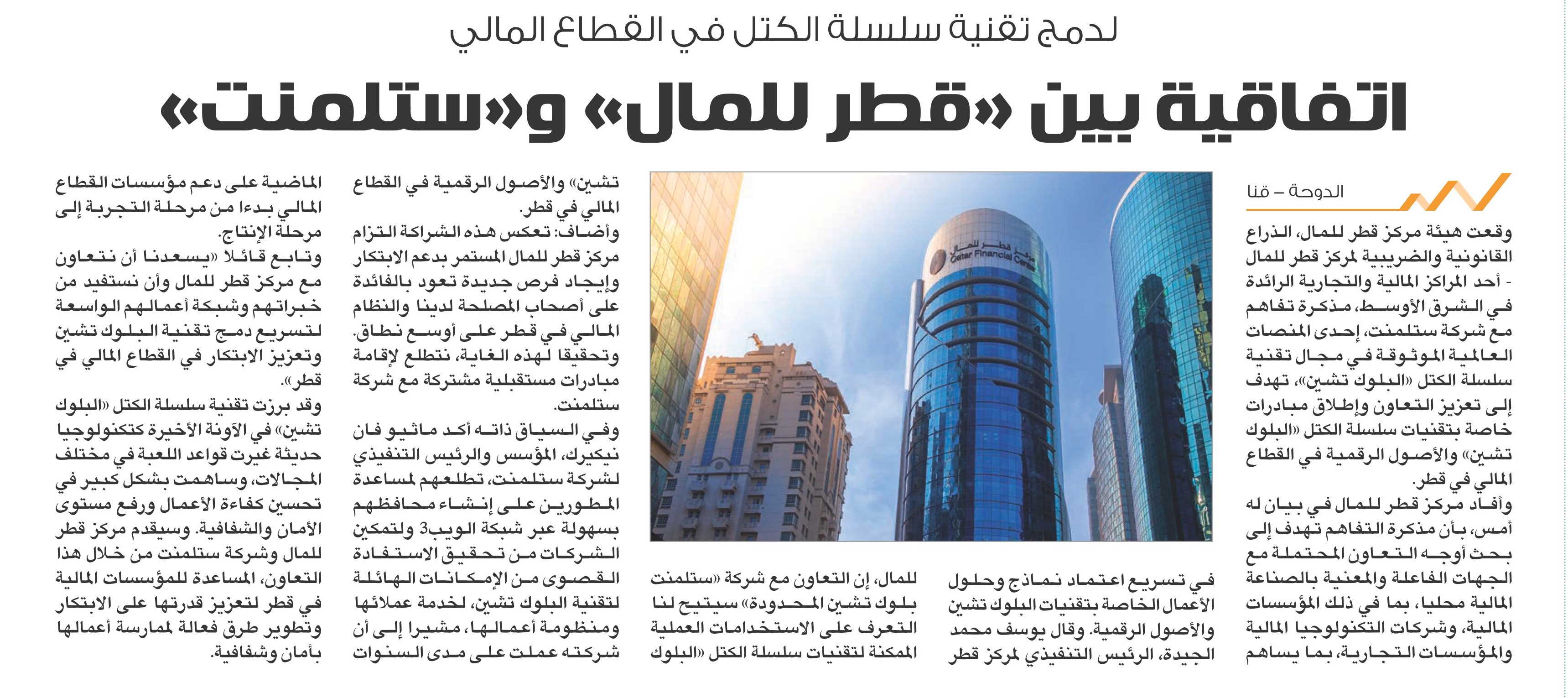 لدمج تقنية سلسلة الكتل في القطاع المالي

اتفاقية بين «قطر للمال» و«ستلمنت»

الدوحة – قنا

وقعت هيئة مركز قطر للمال، الذراع القانونية والضريبية لمركز قطر للمال - أحد المراكز المالية والتجارية الرائدة في الشرق الأوسط، مذكرة تفاهم مع شركة ستلمنت، إحدى المنصات العالمية الموثوقة في مجال تقنية سلسلة الكتل «البلوك تشين»، تهدف إلى تعزيز التعاون وإطلاق مبادرات خاصة بتقنيات سلسلة الكتل «البلوك تشين» والأصول الرقمية في القطاع المالي في قطر.

وأفاد مركز قطر للمال في بيان له أمس، بأن مذكرة التفاهم تهدف إلى بحث أوجه التعاون المحتملة مع الجهات الفاعلة والمعنية بالصناعة المالية محليا، بما في ذلك المؤسسات المالية، وشركات التكنولوجيا المالية والمؤسسات التجارية، بما يساهم في تسريع اعتماد نماذج وحلول الأعمال الخاصة بتقنيات البلوك تشين والأصول الرقمية. وقال يوسف محمد الجيدة، الرئيس التنفيذي لمركز قطر للمال، إن التعاون مع شركة «ستلمنت بلوك تشين المحدودة» سيتيح لنا التعرف على الاستخدامات العملية الممكنة لتقنيات سلسلة الكتل «البلوك تشين» والأصول الرقمية في القطاع المالي في قطر.

وأضاف: تعكس هذه الشراكة التزام مركز قطر للمال المستمر بدعم الابتكار وإيجاد فرص جديدة تعود بالفائدة على أصحاب المصلحة لدينا والنظام المالي في قطر على أوسع نطاق. وتحقيقا لهذه الغاية، نتطلع لإقامة مبادرات مستقبلية مشتركة مع شركة ستلمنت.

وفي السياق ذاته أكد ماثيو فان نيكيرك، المؤسس والرئيس التنفيذي لشركة ستلمنت، تطلعهم لمساعدة المطورين على إنشاء محافظهم بسهولة عبر شبكة الويب3 ولتمكين الشركات من تحقيق الاستفادة القصوى من الإمكانات الهائلة لتقنية البلوك تشين، لخدمة عملائها ومنظومة أعمالها، مشيرا إلى أن شركته عملت على مدى السنوات الماضية على دعم مؤسسات القطاع المالي بدءا من مرحلة التجربة إلى مرحلة الإنتاج.

وتابع قائلا «يسعدنا أن نتعاون مع مركز قطر للمال وأن نستفيد من خبراتهم وشبكة أعمالهم الواسعة لتسريع دمج تقنية البلوك تشين وتعزيز الابتكار في القطاع المالي في قطر».

وقد برزت تقنية سلسلة الكتل «البلوك تشين» في الآونة الأخيرة كتكنولوجيا حديثة غيرت قواعد اللعبة في مختلف المجالات، وساهمت بشكل كبير في تحسين كفاءة الأعمال ورفع مستوى الأمان والشفافية. وسيقدم مركز قطر للمال وشركة ستلمنت من خلال هذا التعاون، المساعدة للمؤسسات المالية في قطر لتعزيز قدرتها على الابتكار وتطوير طرق فعالة لممارسة أعمالها بأمان وشفافية.

مركز قطر للمال
Qatar Financial Centre